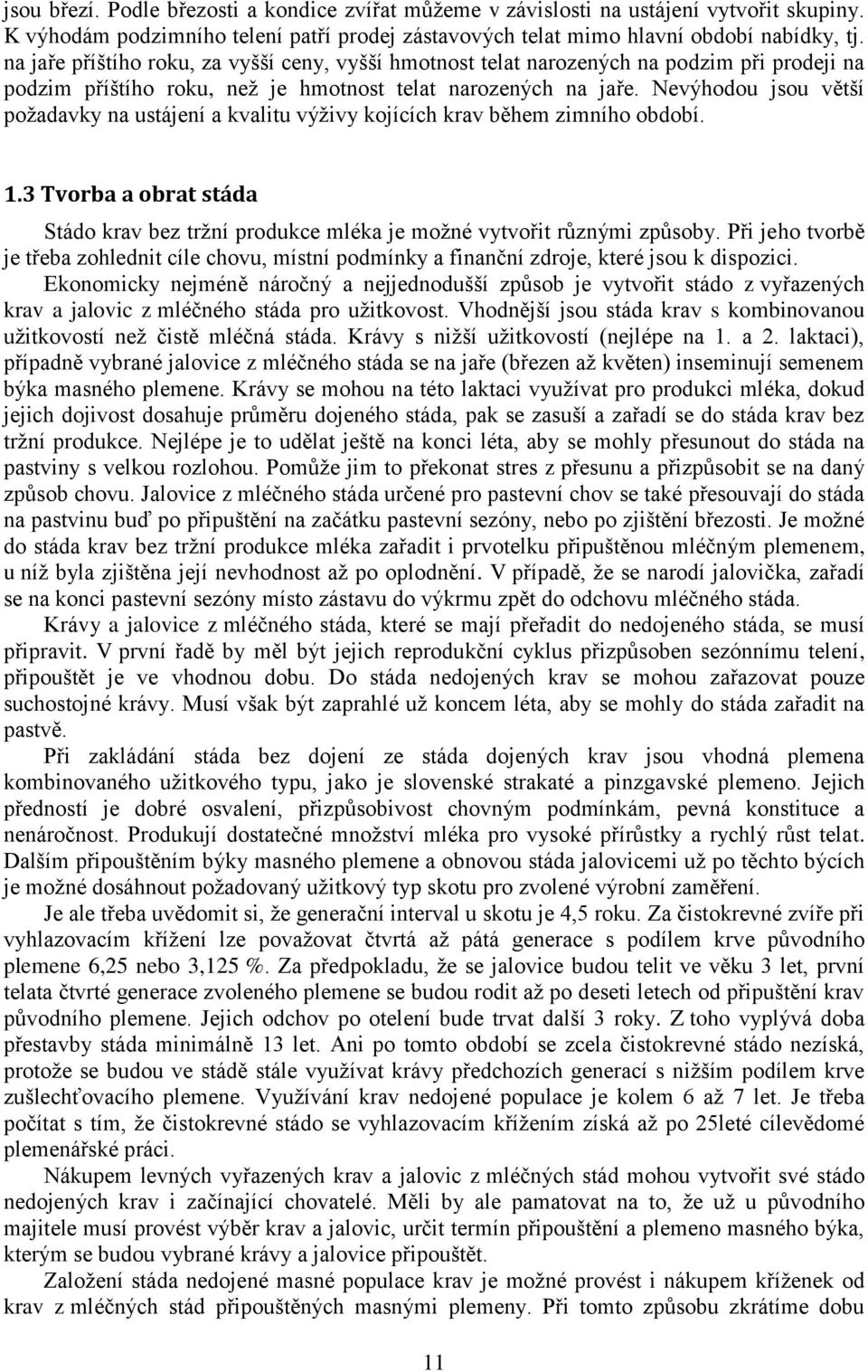 jsou březí. Podle březosti a kondice zvířat můžeme v závislosti na ustájení vytvořit skupiny. K výhodám podzimního telení patří prodej zástavových telat mimo hlavní období nabídky, tj. na jaře příštího roku, za vyšší ceny, vyšší hmotnost telat narozených na podzim při prodeji na podzim příštího roku, než je hmotnost telat narozených na jaře. Nevýhodou jsou větší požadavky na ustájení a kvalitu výživy kojících krav během zimního období.

1.3 Tvorba a obrat stáda

Stádo krav bez tržní produkce mléka je možné vytvořit různými způsoby. Při jeho tvorbě je třeba zohlednit cíle chovu, místní podmínky a finanční zdroje, které jsou k dispozici. Ekonomicky nejméně náročný a nejjednodušší způsob je vytvořit stádo z vyřazených krav a jalovic z mléčného stáda pro užitkovost. Vhodnější jsou stáda krav s kombinovanou užitkovostí než čistě mléčná stáda. Krávy s nižší užitkovostí (nejlépe na 1. a 2. laktaci), případně vybrané jalovice z mléčného stáda se na jaře (březen až květen) inseminují semenem býka masného plemene. Krávy se mohou na této laktaci využívat pro produkci mléka, dokud jejich dojivost dosahuje průměru dojeného stáda, pak se zasuší a zařadí se do stáda krav bez tržní produkce. Nejlépe je to udělat ještě na konci léta, aby se mohly přesunout do stáda na pastviny s velkou rozlohou. Pomůže jim to překonat stres z přesunu a přizpůsobit se na daný způsob chovu. Jalovice z mléčného stáda určené pro pastevní chov se také přesouvají do stáda na pastvinu buď po připuštění na začátku pastevní sezóny, nebo po zjištění březosti. Je možné do stáda krav bez tržní produkce mléka zařadit i prvotelku připuštěnou mléčným plemenem, u níž byla zjištěna její nevhodnost až po oplodnění. V případě, že se narodí jalovička, zařadí se na konci pastevní sezóny místo zástavu do výkrmu zpět do odchovu mléčného stáda.

Krávy a jalovice z mléčného stáda, které se mají přeřadit do nedojeného stáda, se musí připravit. V první řadě by měl být jejich reprodukční cyklus přizpůsoben sezónnímu telení, připouštět je ve vhodnou dobu. Do stáda nedojených krav se mohou zařazovat pouze suchostojné krávy. Musí však být zaprahlé už koncem léta, aby se mohly do stáda zařadit na pastvě.

Při zakládání stáda bez dojení ze stáda dojených krav jsou vhodná plemena kombinovaného užitkového typu, jako je slovenské strakaté a pinzgavské plemeno. Jejich předností je dobré osvalení, přizpůsobivost chovným podmínkám, pevná konstituce a nenáročnost. Produkují dostatečné množství mléka pro vysoké přírůstky a rychlý růst telat. Dalším připouštěním býky masného plemene a obnovou stáda jalovicemi už po těchto býcích je možné dosáhnout požadovaný užitkový typ skotu pro zvolené výrobní zaměření.

Je ale třeba uvědomit si, že generační interval u skotu je 4,5 roku. Za čistokrevné zvíře při vyhlazovacím křížení lze považovat čtvrtá až pátá generace s podílem krve původního plemene 6,25 nebo 3,125 %. Za předpokladu, že se jalovice budou telit ve věku 3 let, první telata čtvrté generace zvoleného plemene se budou rodit až po deseti letech od připuštění krav původního plemene. Jejich odchov po otelení bude trvat další 3 roky. Z toho vyplývá doba přestavby stáda minimálně 13 let. Ani po tomto období se zcela čistokrevné stádo nezíská, protože se budou ve stádě stále využívat krávy předchozích generací s nižším podílem krve zušlechťovacího plemene. Využívání krav nedojené populace je kolem 6 až 7 let. Je třeba počítat s tím, že čistokrevné stádo se vyhlazovacím křížením získá až po 25leté cílevědomé plemenářské práci.

Nákupem levných vyřazených krav a jalovic z mléčných stád mohou vytvořit své stádo nedojených krav i začínající chovatelé. Měli by ale pamatovat na to, že už u původního majitele musí provést výběr krav a jalovic, určit termín připouštění a plemeno masného býka, kterým se budou vybrané krávy a jalovice připouštět.

Založení stáda nedojené masné populace krav je možné provést i nákupem kříženek od krav z mléčných stád připouštěných masnými plemeny. Při tomto způsobu zkrátíme dobu

11